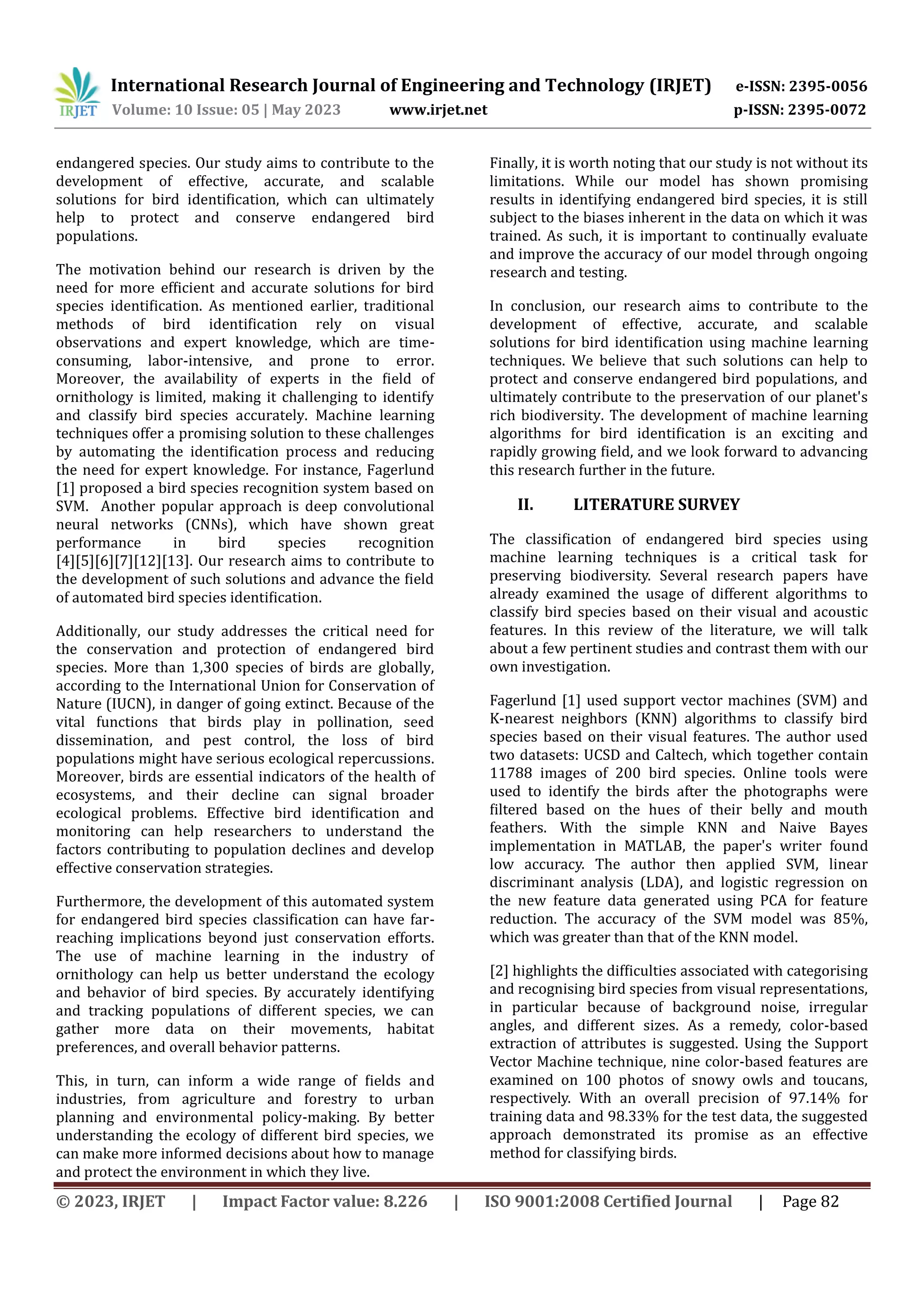 IRJET International Research Journal of Engineering and Technology (IRJET) e-ISSN: 2395-0056
Volume: 10 Issue: 05 | May 2023 www.irjet.net p-ISSN: 2395-0072

endangered species. Our study aims to contribute to the development of effective, accurate, and scalable solutions for bird identification, which can ultimately help to protect and conserve endangered bird populations.

The motivation behind our research is driven by the need for more efficient and accurate solutions for bird species identification. As mentioned earlier, traditional methods of bird identification rely on visual observations and expert knowledge, which are time-consuming, labor-intensive, and prone to error. Moreover, the availability of experts in the field of ornithology is limited, making it challenging to identify and classify bird species accurately. Machine learning techniques offer a promising solution to these challenges by automating the identification process and reducing the need for expert knowledge. For instance, Fagerlund [1] proposed a bird species recognition system based on SVM. Another popular approach is deep convolutional neural networks (CNNs), which have shown great performance in bird species recognition [4][5][6][7][12][13]. Our research aims to contribute to the development of such solutions and advance the field of automated bird species identification.

Additionally, our study addresses the critical need for the conservation and protection of endangered bird species. More than 1,300 species of birds are globally, according to the International Union for Conservation of Nature (IUCN), in danger of going extinct. Because of the vital functions that birds play in pollination, seed dissemination, and pest control, the loss of bird populations might have serious ecological repercussions. Moreover, birds are essential indicators of the health of ecosystems, and their decline can signal broader ecological problems. Effective bird identification and monitoring can help researchers to understand the factors contributing to population declines and develop effective conservation strategies.

Furthermore, the development of this automated system for endangered bird species classification can have far-reaching implications beyond just conservation efforts. The use of machine learning in the industry of ornithology can help us better understand the ecology and behavior of bird species. By accurately identifying and tracking populations of different species, we can gather more data on their movements, habitat preferences, and overall behavior patterns.

This, in turn, can inform a wide range of fields and industries, from agriculture and forestry to urban planning and environmental policy-making. By better understanding the ecology of different bird species, we can make more informed decisions about how to manage and protect the environment in which they live.

Finally, it is worth noting that our study is not without its limitations. While our model has shown promising results in identifying endangered bird species, it is still subject to the biases inherent in the data on which it was trained. As such, it is important to continually evaluate and improve the accuracy of our model through ongoing research and testing.

In conclusion, our research aims to contribute to the development of effective, accurate, and scalable solutions for bird identification using machine learning techniques. We believe that such solutions can help to protect and conserve endangered bird populations, and ultimately contribute to the preservation of our planet's rich biodiversity. The development of machine learning algorithms for bird identification is an exciting and rapidly growing field, and we look forward to advancing this research further in the future.

II. LITERATURE SURVEY

The classification of endangered bird species using machine learning techniques is a critical task for preserving biodiversity. Several research papers have already examined the usage of different algorithms to classify bird species based on their visual and acoustic features. In this review of the literature, we will talk about a few pertinent studies and contrast them with our own investigation.

Fagerlund [1] used support vector machines (SVM) and K-nearest neighbors (KNN) algorithms to classify bird species based on their visual features. The author used two datasets: UCSD and Caltech, which together contain 11788 images of 200 bird species. Online tools were used to identify the birds after the photographs were filtered based on the hues of their belly and mouth feathers. With the simple KNN and Naive Bayes implementation in MATLAB, the paper's writer found low accuracy. The author then applied SVM, linear discriminant analysis (LDA), and logistic regression on the new feature data generated using PCA for feature reduction. The accuracy of the SVM model was 85%, which was greater than that of the KNN model.

[2] highlights the difficulties associated with categorising and recognising bird species from visual representations, in particular because of background noise, irregular angles, and different sizes. As a remedy, color-based extraction of attributes is suggested. Using the Support Vector Machine technique, nine color-based features are examined on 100 photos of snowy owls and toucans, respectively. With an overall precision of 97.14% for training data and 98.33% for the test data, the suggested approach demonstrated its promise as an effective method for classifying birds.

© 2023, IRJET | Impact Factor value: 8.226 | ISO 9001:2008 Certified Journal | Page 82